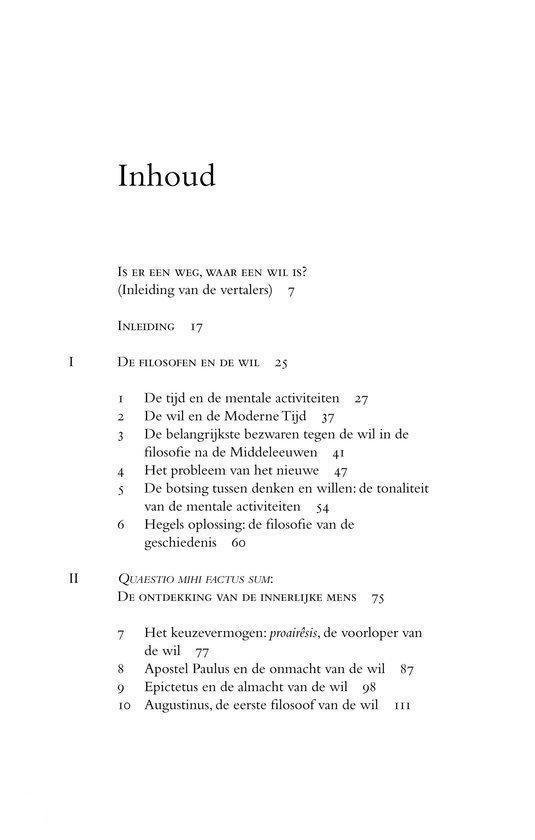 Inhoud

Is er een weg, waar een wil is?
(Inleiding van de vertalers) 7

Inleiding 17

I De filosofen en de wil 25

1 De tijd en de mentale activiteiten 27
2 De wil en de Moderne Tijd 37
3 De belangrijkste bezwaren tegen de wil in de filosofie na de Middeleeuwen 41
4 Het probleem van het nieuwe 47
5 De botsing tussen denken en willen: de tonaliteit van de mentale activiteiten 54
6 Hegels oplossing: de filosofie van de geschiedenis 60

II Quaestio mihi factus sum:
De ontdekking van de innerlijke mens 75

7 Het keuzevermogen: proairêsis, de voorloper van de wil 77
8 Apostel Paulus en de onmacht van de wil 87
9 Epictetus en de almacht van de wil 98
10 Augustinus, de eerste filosoof van de wil 111